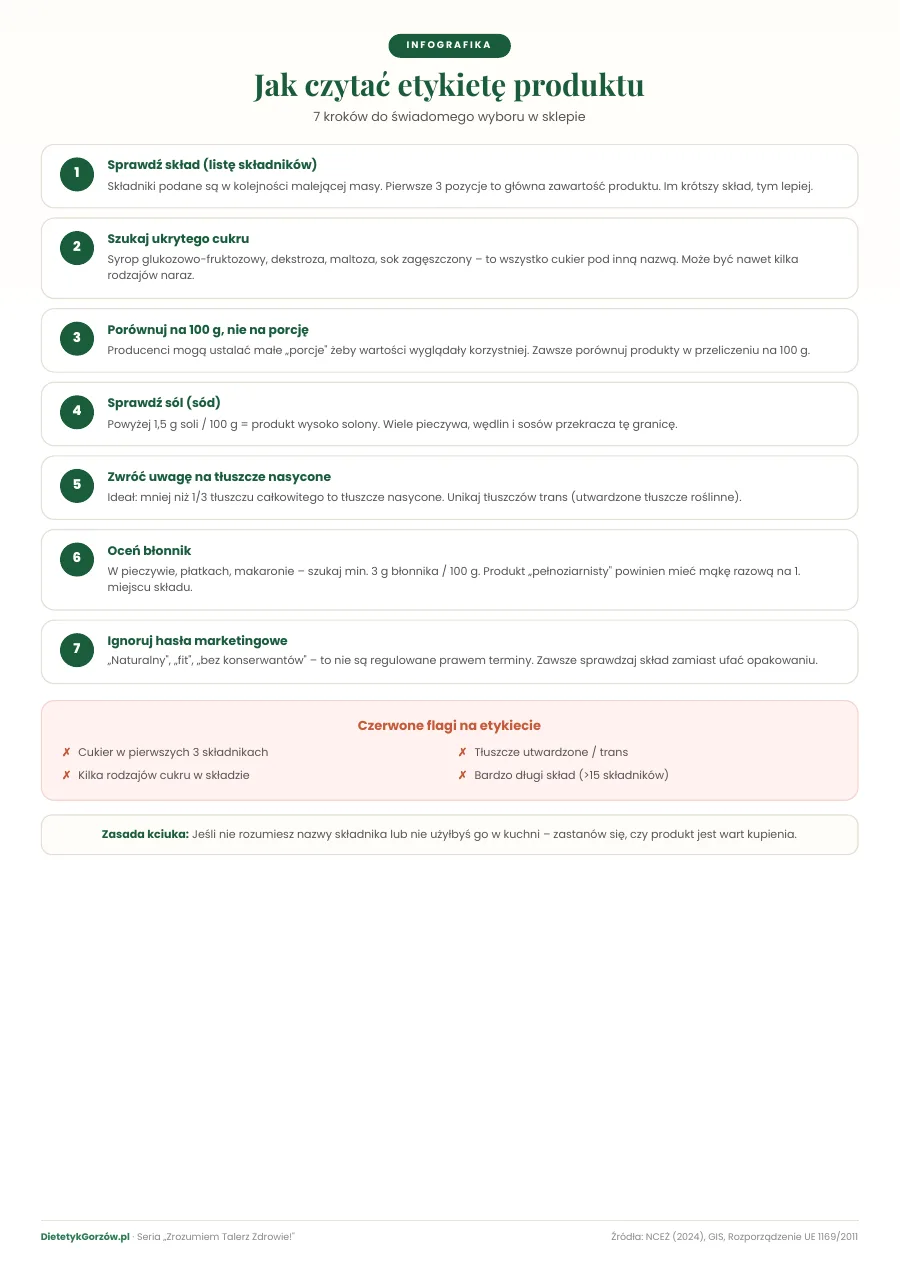 INFOGRAFIKA

Jak czytać etykietę produktu

7 kroków do świadomego wyboru w sklepie

1

Sprawdź skład (listę składników)

Składniki podane są w kolejności malejącej masy. Pierwsze 3 pozycje to główna zawartość produktu. Im krótszy skład, tym lepiej.

2

Szukaj ukrytego cukru

Syrop glukozowo-fruktozowy, dekstroza, maltoza, sok zagęszczony – to wszystko cukier pod inną nazwą. Może być nawet kilka rodzajów naraz.

3

Porównuj na 100 g, nie na porcję

Producenci mogą ustalać małe „porcje" żeby wartości wyglądały korzystniej. Zawsze porównuj produkty w przeliczeniu na 100 g.

4

Sprawdź sól (sód)

Powyżej 1,5 g soli / 100 g = produkt wysoko solony. Wiele pieczywa, wędlin i sosów przekracza tę granicę.

5

Zwróć uwagę na tłuszcze nasycone

Ideał: mniej niż 1/3 tłuszczu całkowitego to tłuszcze nasycone. Unikaj tłuszczów trans (utwardzone tłuszcze roślinne).

6

Oceń błonnik

W pieczywie, płatkach, makaronie – szukaj min. 3 g błonnika / 100 g. Produkt „pełnoziarnisty" powinien mieć mąkę razową na 1. miejscu składu.

7

Ignoruj hasła marketingowe

„Naturalny", „fit", „bez konserwantów" – to nie są regulowane prawem terminy. Zawsze sprawdzaj skład zamiast ufać opakowaniu.

Czerwone flagi na etykiecie

✗ Cukier w pierwszych 3 składnikach
✗ Kilka rodzajów cukru w składzie

✗ Tłuszcze utwardzone / trans
✗ Bardzo długi skład (>15 składników)

Zasada kciuka: Jeśli nie rozumiesz nazwy składnika lub nie użyłbyś go w kuchni – zastanów się, czy produkt jest wart kupienia.

DietetykGorzów.pl · Seria „Zrozumiem Talerz Zdrowie!"

Źródła: NCEŻ (2024), GIS, Rozporządzenie UE 1169/2011